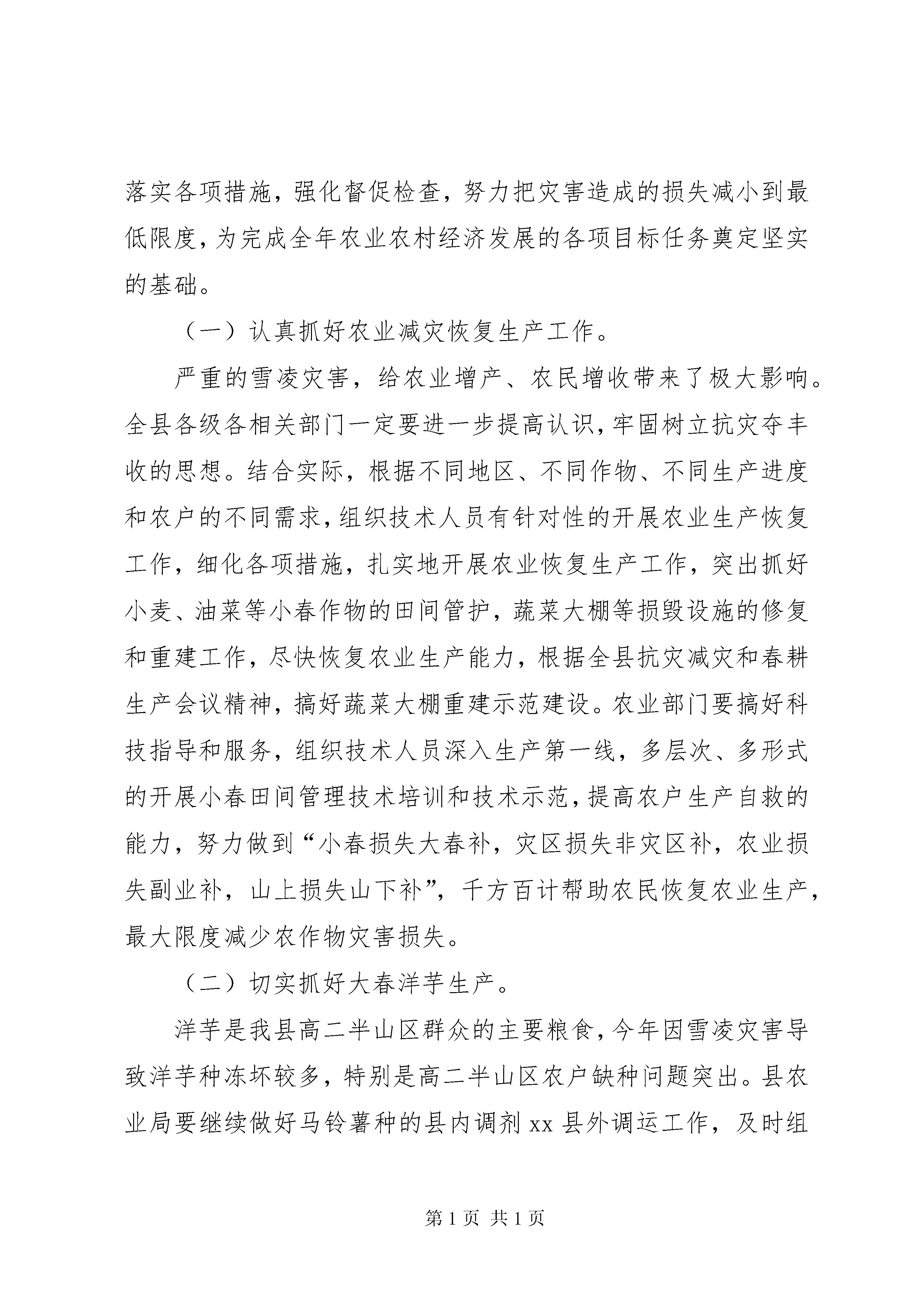 落实各项措施，强化督促检查，努力把灾害造成的损失减小到最低限度，为完成全年农业农村经济发展的各项目标任务奠定坚实的基础。

（一）认真抓好农业减灾恢复生产工作。

严重的雪凌灾害，给农业增产、农民增收带来了极大影响。全县各级各相关部门一定要进一步提高认识，牢固树立抗灾夺丰收的思想。结合实际，根据不同地区、不同作物、不同生产进度和农户的不同需求，组织技术人员有针对性的开展农业生产恢复工作，细化各项措施，扎实地开展农业恢复生产工作，突出抓好小麦、油菜等小春作物的田间管护，蔬菜大棚等损毁设施的修复和重建工作，尽快恢复农业生产能力，根据全县抗灾减灾和春耕生产会议精神，搞好蔬菜大棚重建示范建设。农业部门要搞好科技指导和服务，组织技术人员深入生产第一线，多层次、多形式的开展小春田间管理技术培训和技术示范，提高农户生产自救的能力，努力做到“小春损失大春补，灾区损失非灾区补，农业损失副业补，山上损失山下补”，千方百计帮助农民恢复农业生产，最大限度减少农作物灾害损失。

（二）切实抓好大春洋芋生产。

洋芋是我县高二半山区群众的主要粮食，今年因雪凌灾害导致洋芋种冻坏较多，特别是高二半山区农户缺种问题突出。县农业局要继续做好马铃薯种的县内调剂 xx 县外调运工作，及时组

第 1 页 共 1 页